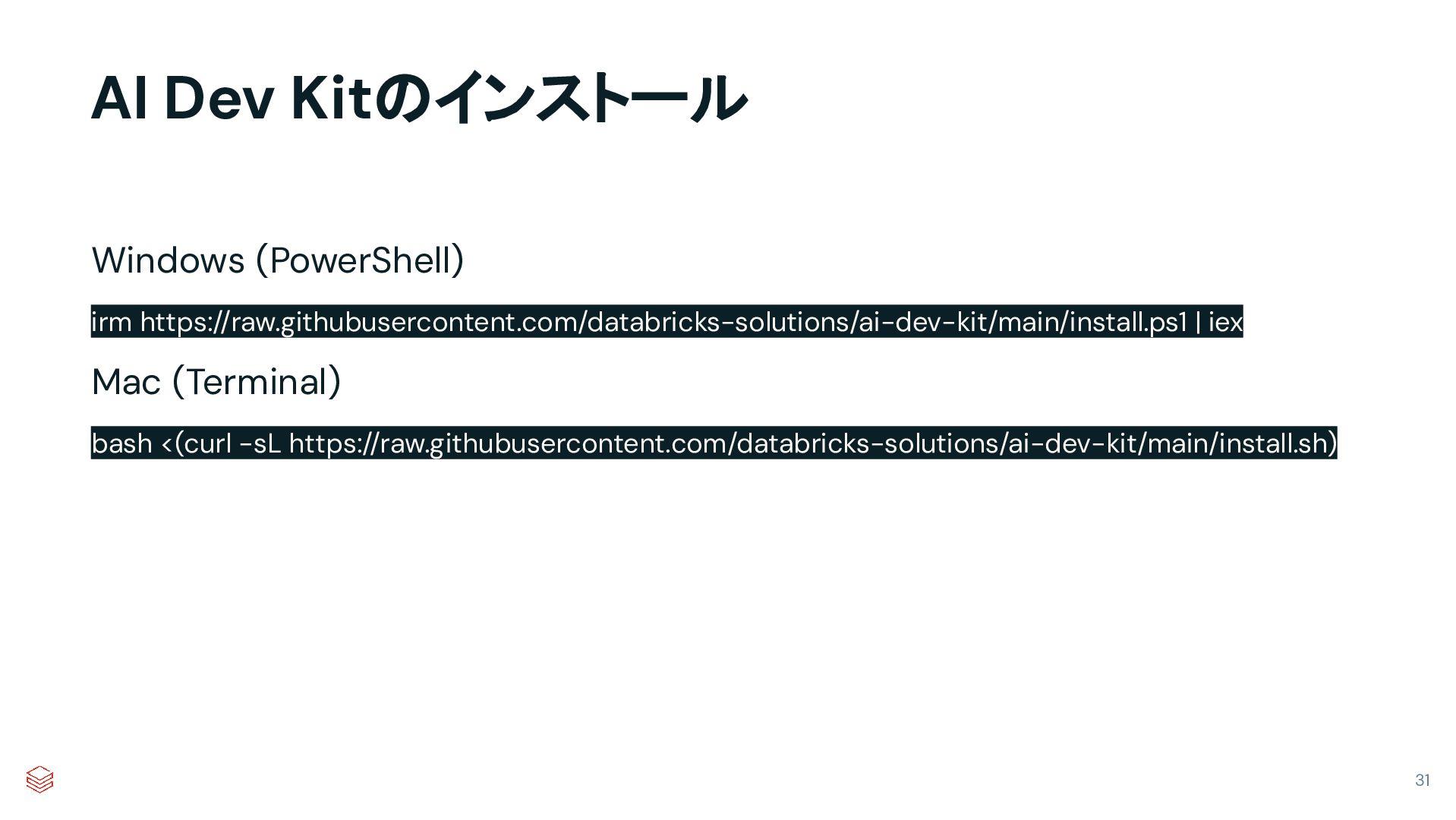 AI Dev Kitのインストール

Windows (PowerShell)

irm https://raw.githubusercontent.com/databricks-solutions/ai-dev-kit/main/install.ps1 | iex

Mac (Terminal)

bash <(curl -sL https://raw.githubusercontent.com/databricks-solutions/ai-dev-kit/main/install.sh)

31